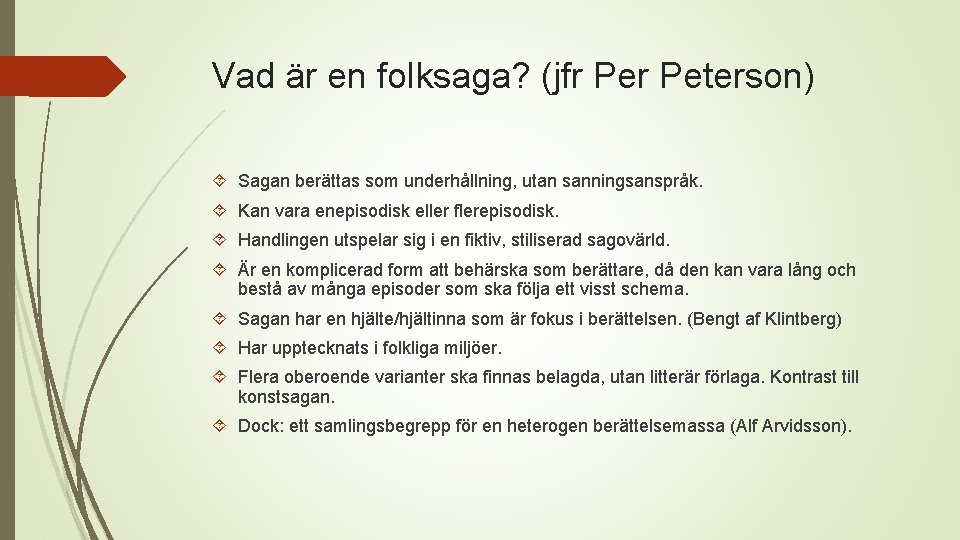 Vad är en folksaga? (jfr Per Peterson)

Sagan berättas som underhållning, utan sanningsanspråk.

Kan vara enepisodisk eller flerepisodisk.

Handlingen utspelar sig i en fiktiv, stiliserad sagovärld.

Är en komplicerad form att behärska som berättare, då den kan vara lång och bestå av många episoder som ska följa ett visst schema.

Sagan har en hjälte/hjältinna som är fokus i berättelsen. (Bengt af Klintberg)

Har upptecknats i folkliga miljöer.

Flera oberoende varianter ska finnas belagda, utan litterär förlaga. Kontrast till konstsagan.

Dock: ett samlingsbegrepp för en heterogen berättelsemassa (Alf Arvidsson).